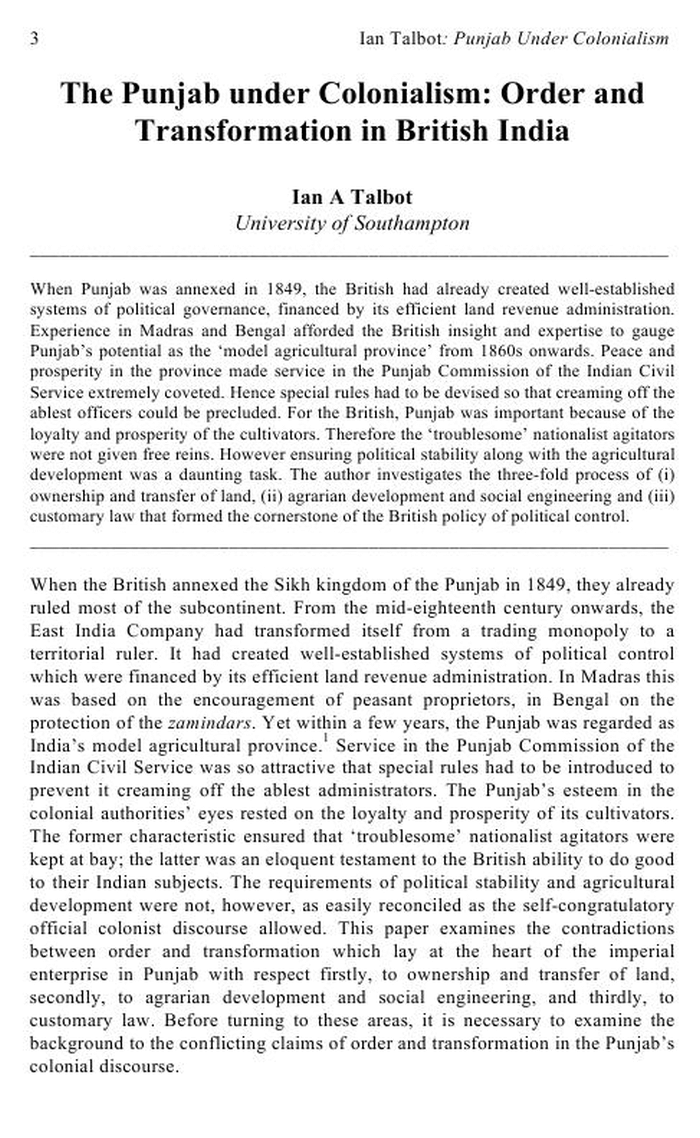 3 Ian Talbot: Punjab Under Colonialism

The Punjab under Colonialism: Order and Transformation in British India

Ian A Talbot
University of Southampton

When Punjab was annexed in 1849, the British had already created well-established systems of political governance, financed by its efficient land revenue administration. Experience in Madras and Bengal afforded the British insight and expertise to gauge Punjab's potential as the 'model agricultural province' from 1860s onwards. Peace and prosperity in the province made service in the Punjab Commission of the Indian Civil Service extremely coveted. Hence special rules had to be devised so that creaming off the ablest officers could be precluded. For the British, Punjab was important because of the loyalty and prosperity of the cultivators. Therefore the 'troublesome' nationalist agitators were not given free reins. However ensuring political stability along with the agricultural development was a daunting task. The author investigates the three-fold process of (i) ownership and transfer of land, (ii) agrarian development and social engineering and (iii) customary law that formed the cornerstone of the British policy of political control.

When the British annexed the Sikh kingdom of the Punjab in 1849, they already ruled most of the subcontinent. From the mid-eighteenth century onwards, the East India Company had transformed itself from a trading monopoly to a territorial ruler. It had created well-established systems of political control which were financed by its efficient land revenue administration. In Madras this was based on the encouragement of peasant proprietors, in Bengal on the protection of the zamindars. Yet within a few years, the Punjab was regarded as India's model agricultural province.$^{1}$ Service in the Punjab Commission of the Indian Civil Service was so attractive that special rules had to be introduced to prevent it creaming off the ablest administrators. The Punjab's esteem in the colonial authorities' eyes rested on the loyalty and prosperity of its cultivators. The former characteristic ensured that 'troublesome' nationalist agitators were kept at bay; the latter was an eloquent testament to the British ability to do good to their Indian subjects. The requirements of political stability and agricultural development were not, however, as easily reconciled as the self-congratulatory official colonist discourse allowed. This paper examines the contradictions between order and transformation which lay at the heart of the imperial enterprise in Punjab with respect firstly, to ownership and transfer of land, secondly, to agrarian development and social engineering, and thirdly, to customary law. Before turning to these areas, it is necessary to examine the background to the conflicting claims of order and transformation in the Punjab's colonial discourse.